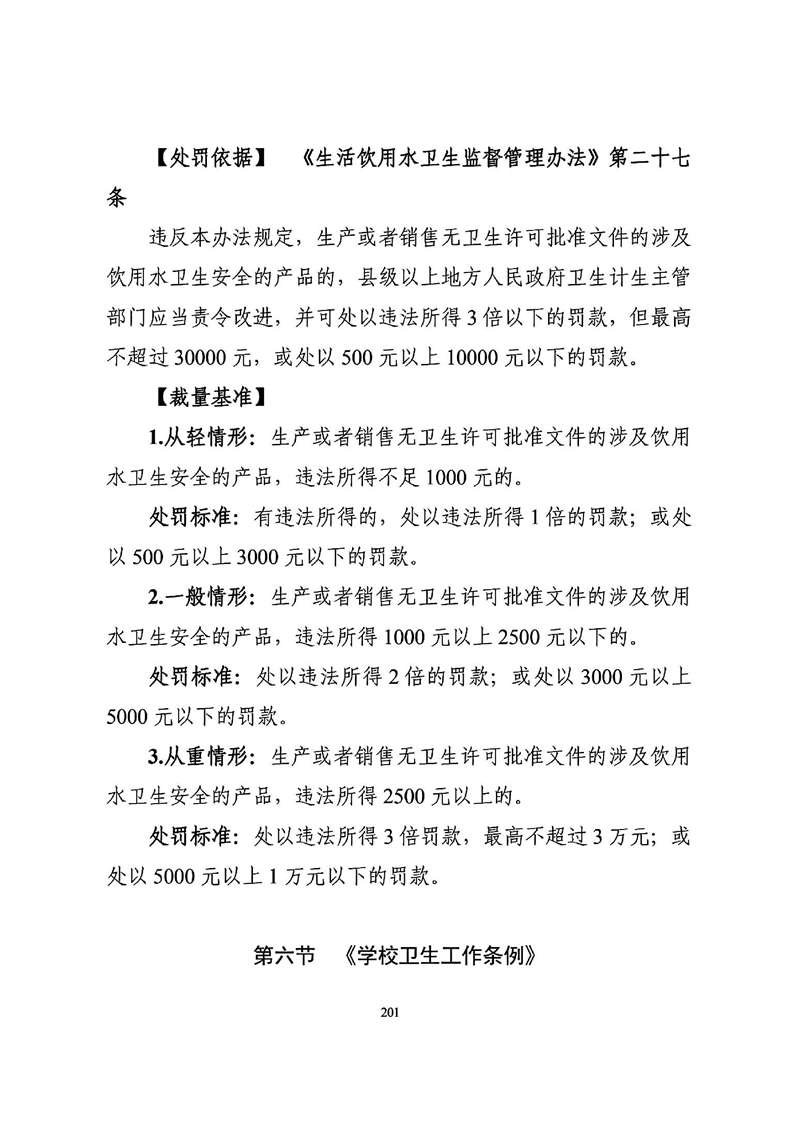 【处罚依据】 《生活饮用水卫生监督管理办法》第二十七条

违反本办法规定，生产或者销售无卫生许可批准文件的涉及饮用水卫生安全的产品的，县级以上地方人民政府卫生计生主管部门应当责令改进，并可处以违法所得 3 倍以下的罚款，但最高不超过 30000 元，或处以 500 元以上 10000 元以下的罚款。

【裁量基准】

1.从轻情形：生产或者销售无卫生许可批准文件的涉及饮用水卫生安全的产品，违法所得不足 1000 元的。

处罚标准：有违法所得的，处以违法所得 1 倍的罚款；或处以 500 元以上 3000 元以下的罚款。

2.一般情形：生产或者销售无卫生许可批准文件的涉及饮用水卫生安全的产品，违法所得 1000 元以上 2500 元以下的。

处罚标准：处以违法所得 2 倍的罚款；或处以 3000 元以上 5000 元以下的罚款。

3.从重情形：生产或者销售无卫生许可批准文件的涉及饮用水卫生安全的产品，违法所得 2500 元以上的。

处罚标准：处以违法所得 3 倍罚款，最高不超过 3 万元；或处以 5000 元以上 1 万元以下的罚款。

第六节 《学校卫生工作条例》

201